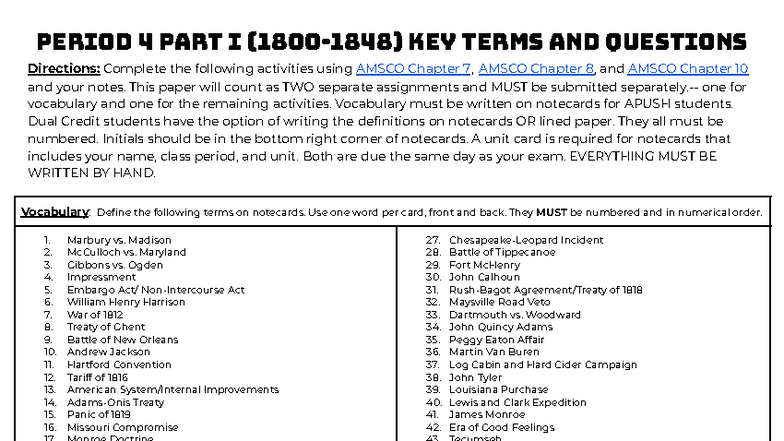 PERIOD 4 PART I (1800-1848) KEY TERMS AND QUESTIONS

Directions: Complete the following activities using AMSCO Chapter 7, AMSCO Chapter 8, and AMSCO Chapter 10 and your notes. This paper will count as TWO separate assignments and MUST be submitted separately.-- one for vocabulary and one for the remaining activities. Vocabulary must be written on notecards for APUSH students. Dual Credit students have the option of writing the definitions on notecards OR lined paper. They all must be numbered. Initials should be in the bottom right corner of notecards. A unit card is required for notecards that includes your name, class period, and unit. Both are due the same day as your exam. EVERYTHING MUST BE WRITTEN BY HAND.

Vocabulary: Define the following terms on notecards. Use one word per card, front and back. They MUST be numbered and in numerical order.

1. Marbury vs. Madison
2. McCulloch vs. Maryland
3. Gibbons vs. Ogden
4. Impressment
5. Embargo Act/ Non-Intercourse Act
6. William Henry Harrison
7. War of 1812
8. Treaty of Ghent
9. Battle of New Orleans
10. Andrew Jackson
11. Hartford Convention
12. Tariff of 1816
13. American System/Internal Improvements
14. Adams-Onis Treaty
15. Panic of 1819
16. Missouri Compromise
17. Monroe Doctrine

27. Chesapeake-Leopard Incident
28. Battle of Tippecanoe
29. Fort McHenry
30. John Calhoun
31. Rush-Bagot Agreement/Treaty of 1818
32. Maysville Road Veto
33. Dartmouth vs. Woodward
34. John Quincy Adams
35. Peggy Eaton Affair
36. Martin Van Buren
37. Log Cabin and Hard Cider Campaign
38. John Tyler
39. Louisiana Purchase
40. Lewis and Clark Expedition
41. James Monroe
42. Era of Good Feelings
43. Tecumseh